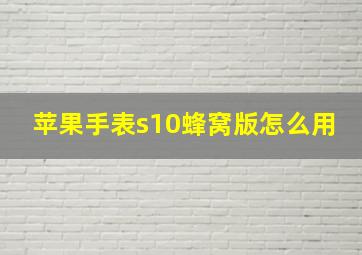 苹果手表s10蜂窝版怎么用